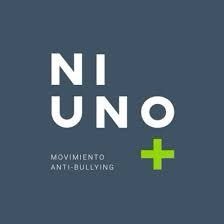 NI
UNO
+

MOVIMIENTO
ANTI-BULLYING